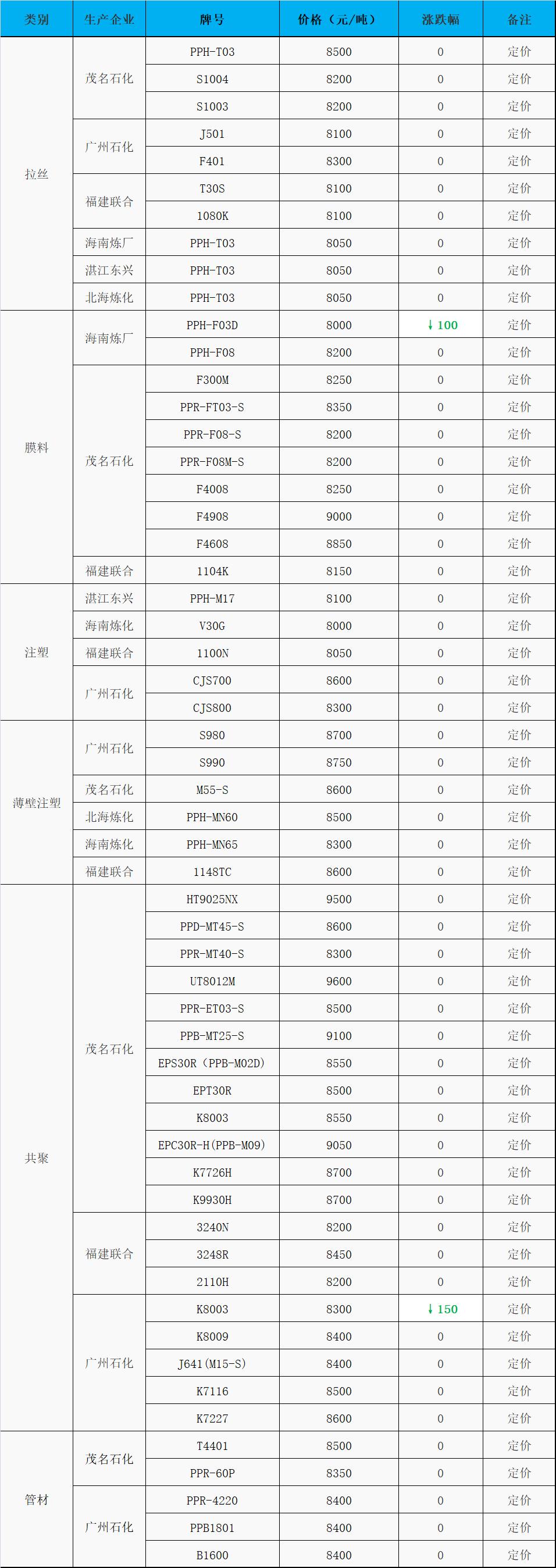 | 类别 | 生产企业 | 牌号 | 价格（元/吨） | 涨跌幅 | 备注 |
|---|---|---|---|---|---|
| 拉丝 | 茂名石化 | PPH-T03 | 8500 | 0 | 定价 |
| | | S1004 | 8200 | 0 | 定价 |
| | | S1003 | 8200 | 0 | 定价 |
| | 广州石化 | J501 | 8100 | 0 | 定价 |
| | | F401 | 8300 | 0 | 定价 |
| | 福建联合 | T30S | 8100 | 0 | 定价 |
| | | 1080K | 8100 | 0 | 定价 |
| | 海南炼厂 | PPH-T03 | 8050 | 0 | 定价 |
| | 湛江东兴 | PPH-T03 | 8050 | 0 | 定价 |
| | 北海炼化 | PPH-T03 | 8050 | 0 | 定价 |
| 膜料 | 海南炼厂 | PPH-F03D | 8000 | ↓100 | 定价 |
| | | PPH-F08 | 8200 | 0 | 定价 |
| | 茂名石化 | F300M | 8250 | 0 | 定价 |
| | | PPR-FT03-S | 8350 | 0 | 定价 |
| | | PPR-F08-S | 8200 | 0 | 定价 |
| | | PPR-F08M-S | 8200 | 0 | 定价 |
| | | F4008 | 8250 | 0 | 定价 |
| | | F4908 | 9000 | 0 | 定价 |
| | | F4608 | 8850 | 0 | 定价 |
| | 福建联合 | 1104K | 8150 | 0 | 定价 |
| 注塑 | 湛江东兴 | PPH-M17 | 8100 | 0 | 定价 |
| | 海南炼化 | V30G | 8000 | 0 | 定价 |
| | 福建联合 | 1100N | 8050 | 0 | 定价 |
| | 广州石化 | CJS700 | 8600 | 0 | 定价 |
| | | CJS800 | 8300 | 0 | 定价 |
| 薄壁注塑 | 广州石化 | S980 | 8700 | 0 | 定价 |
| | | S990 | 8750 | 0 | 定价 |
| | 茂名石化 | M55-S | 8600 | 0 | 定价 |
| | 北海炼化 | PPH-MN60 | 8500 | 0 | 定价 |
| | 海南炼化 | PPH-MN65 | 8300 | 0 | 定价 |
| | 福建联合 | 1148TC | 8600 | 0 | 定价 |
| 共聚 | 茂名石化 | HT9025NX | 9500 | 0 | 定价 |
| | | PPD-MT45-S | 8600 | 0 | 定价 |
| | | PPR-MT40-S | 8300 | 0 | 定价 |
| | | UT8012M | 9600 | 0 | 定价 |
| | | PPR-ET03-S | 8500 | 0 | 定价 |
| | | PPB-MT25-S | 9100 | 0 | 定价 |
| | | EPS30R（PPB-M02D） | 8550 | 0 | 定价 |
| | | EPT30R | 8500 | 0 | 定价 |
| | | K8003 | 8550 | 0 | 定价 |
| | | EPC30R-H(PPB-M09) | 9050 | 0 | 定价 |
| | | K7726H | 8700 | 0 | 定价 |
| | | K9930H | 8700 | 0 | 定价 |
| | 福建联合 | 3240N | 8200 | 0 | 定价 |
| | | 3248R | 8450 | 0 | 定价 |
| | | 2110H | 8200 | 0 | 定价 |
| | 广州石化 | K8003 | 8300 | ↓150 | 定价 |
| | | K8009 | 8400 | 0 | 定价 |
| | | J641(M15-S) | 8400 | 0 | 定价 |
| | | K7116 | 8500 | 0 | 定价 |
| | | K7227 | 8600 | 0 | 定价 |
| 管材 | 茂名石化 | T4401 | 8500 | 0 | 定价 |
| | | PPR-60P | 8350 | 0 | 定价 |
| | 广州石化 | PPR-4220 | 8400 | 0 | 定价 |
| | | PPB1801 | 8400 | 0 | 定价 |
| | | B1600 | 8400 | 0 | 定价 |